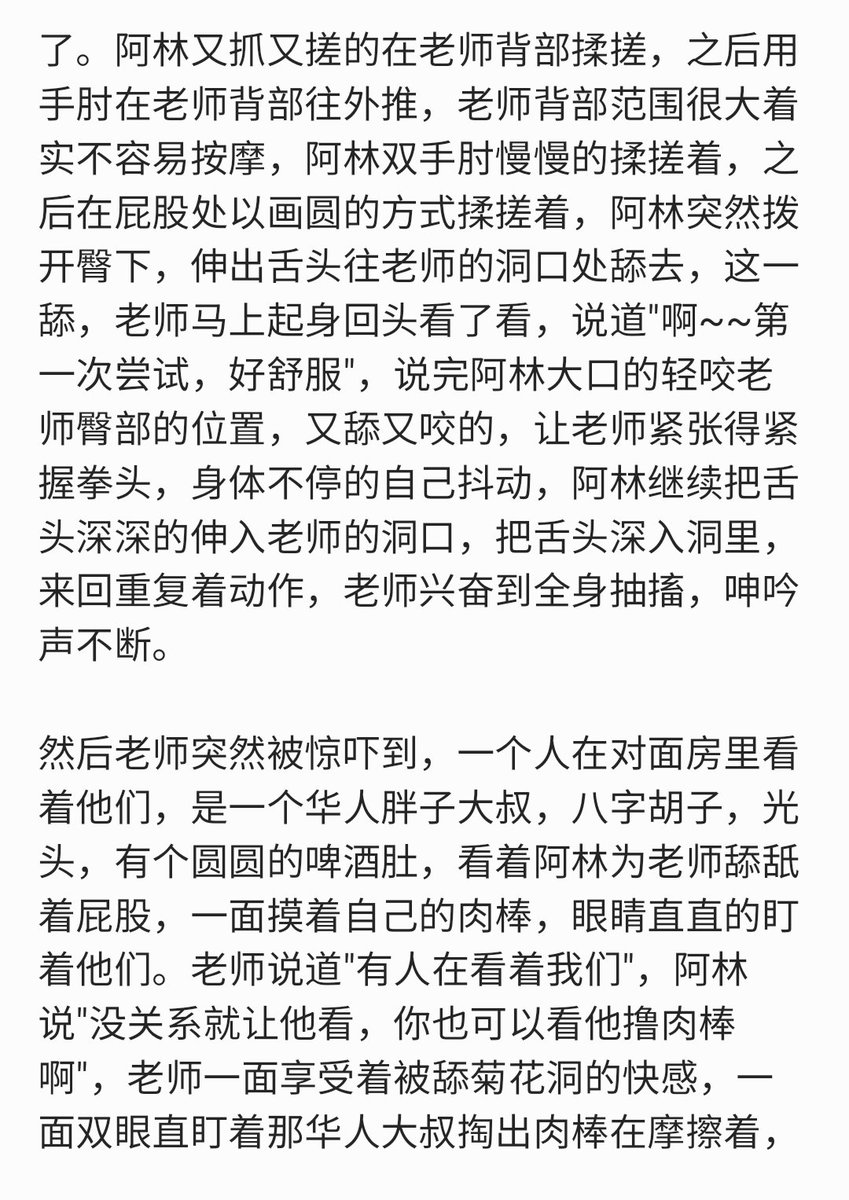 了。阿林又抓又搓的在老师背部揉搓，之后用手肘在老师背部往外推，老师背部范围很大着实不容易按摩，阿林双手肘慢慢的揉搓着，之后在屁股处以画圆的方式揉搓着，阿林突然拨开臀下，伸出舌头往老师的洞口处舔去，这一舔，老师马上起身回头看了看，说道"啊~~第一次尝试，好舒服"，说完阿林大口的轻咬老师臀部的位置，又舔又咬的，让老师紧张得紧握拳头，身体不停的自己抖动，阿林继续把舌头深深的伸入老师的洞口，把舌头深入洞里，来回重复着动作，老师兴奋到全身抽搐，呻吟声不断。

然后老师突然被惊吓到，一个人在对面房里看着他们，是一个华人胖子大叔，八字胡子，光头，有个圆圆的啤酒肚，看着阿林为老师舔舐着屁股，一面摸着自己的肉棒，眼睛直直的盯着他们。老师说道"有人在看着我们"，阿林说"没关系就让他看，你也可以看他撸肉棒啊"，老师一面享受着被舔菊花洞的快感，一面双眼直盯着那华人大叔掏出肉棒在摩擦着，